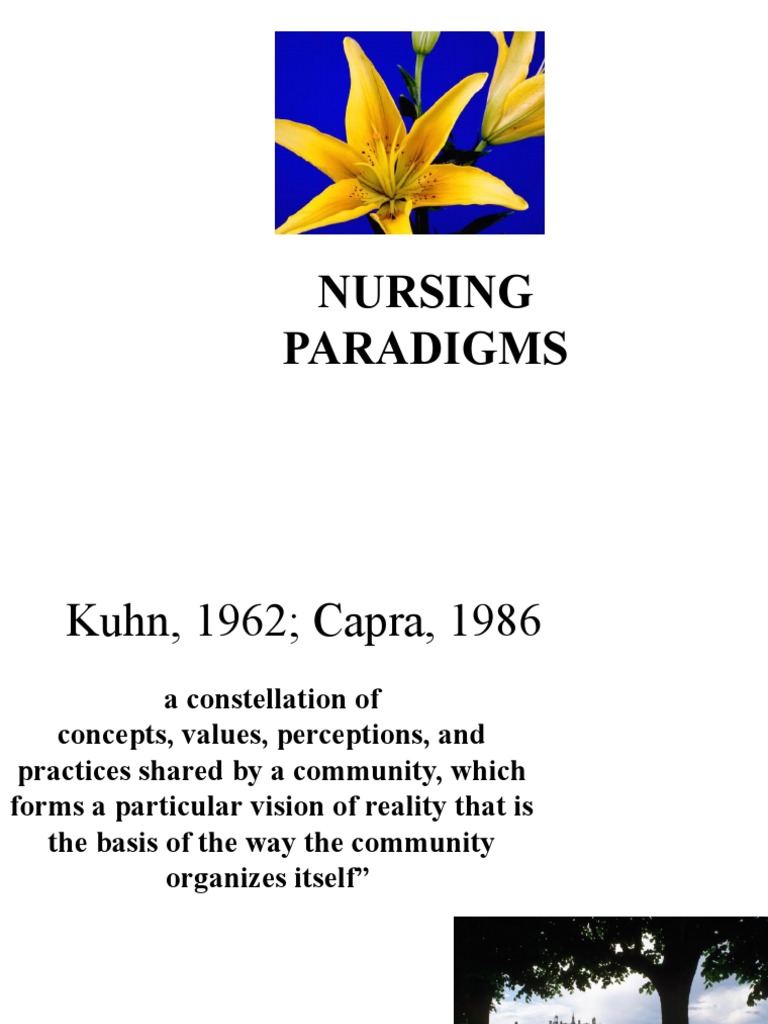 NURSING PARADIGMS

Kuhn, 1962; Capra, 1986

a constellation of concepts, values, perceptions, and practices shared by a community, which forms a particular vision of reality that is the basis of the way the community organizes itself”